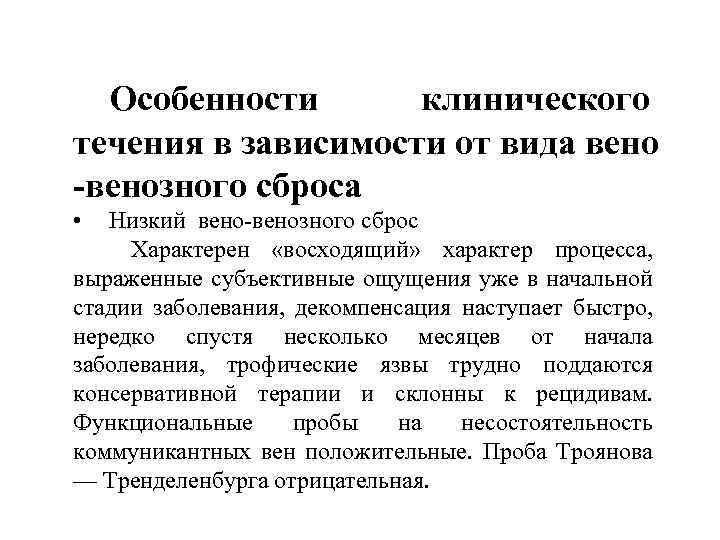 Особенности клинического течения в зависимости от вида вено -венозного сброса

• Низкий вено-венозного сброс

Характерен «восходящий» характер процесса, выраженные субъективные ощущения уже в начальной стадии заболевания, декомпенсация наступает быстро, нередко спустя несколько месяцев от начала заболевания, трофические язвы трудно поддаются консервативной терапии и склонны к рецидивам. Функциональные пробы на несостоятельность коммуникантных вен положительные. Проба Троянова — Тренделенбурга отрицательная.